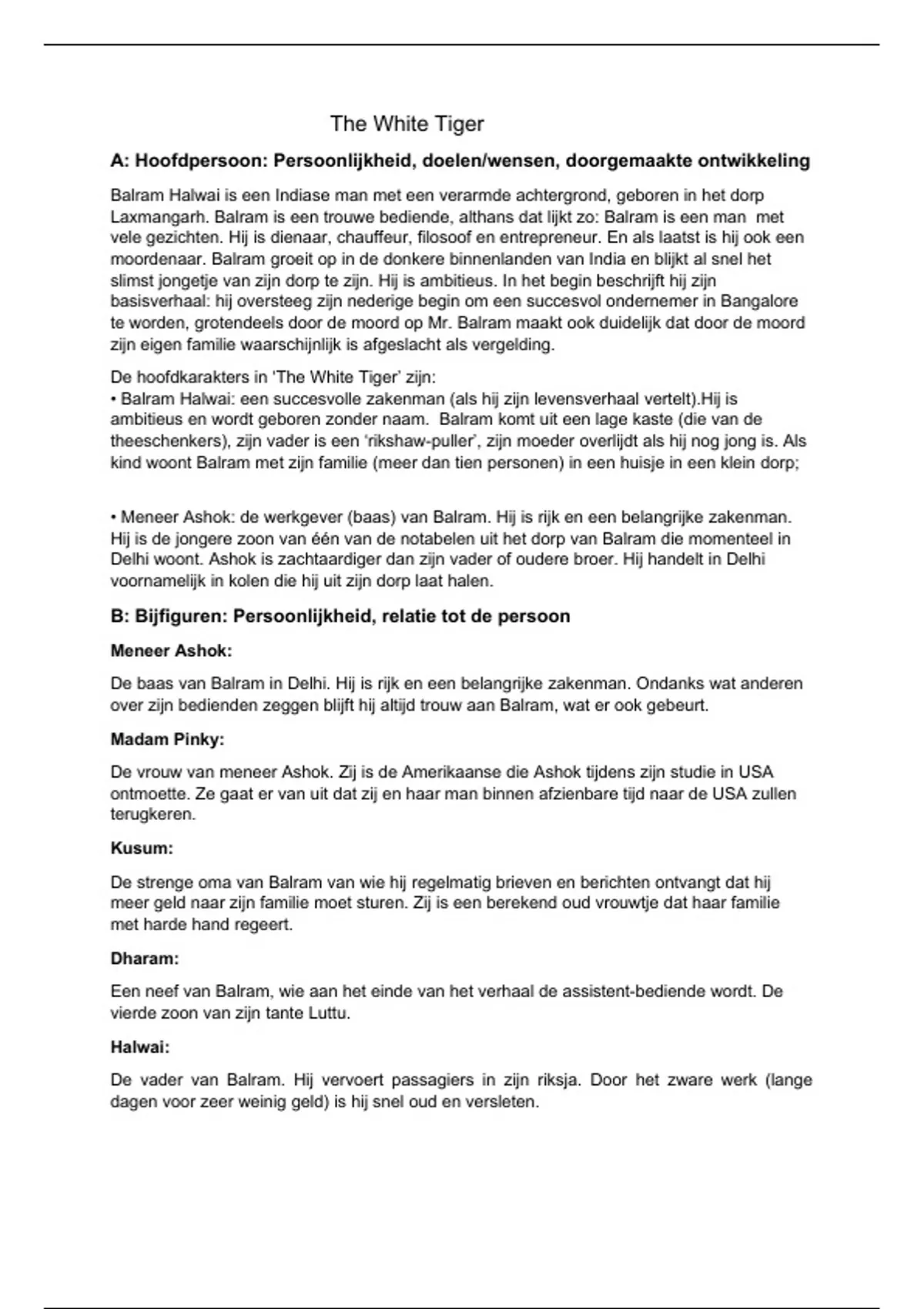 The White Tiger

A: Hoofdpersoon: Persoonlijkheid, doelen/wensen, doorgemaakte ontwikkeling

Balram Halwai is een Indiase man met een verarmde achtergrond, geboren in het dorp Laxmangarh. Balram is een trouwe bediende, althans dat lijkt zo: Balram is een man met vele gezichten. Hij is dienaar, chauffeur, filosoof en entrepreneur. En als laatst is hij ook een moordenaar. Balram groeit op in de donkere binnenlanden van India en blijkt al snel het slimst jongetje van zijn dorp te zijn. Hij is ambitieus. In het begin beschrijft hij zijn basisverhaal: hij oversteeg zijn nederige begin om een succesvol ondernemer in Bangalore te worden, grotendeels door de moord op Mr. Balram maakt ook duidelijk dat door de moord zijn eigen familie waarschijnlijk is afgeslacht als vergelding.

De hoofdkarakters in 'The White Tiger' zijn:
• Balram Halwai: een succesvolle zakenman (als hij zijn levensverhaal vertelt).Hij is ambitieus en wordt geboren zonder naam. Balram komt uit een lage kaste (die van de theeschenkers), zijn vader is een 'rikshaw-puller', zijn moeder overlijdt als hij nog jong is. Als kind woont Balram met zijn familie (meer dan tien personen) in een huisje in een klein dorp;

• Meneer Ashok: de werkgever (baas) van Balram. Hij is rijk en een belangrijke zakenman. Hij is de jongere zoon van één van de notabelen uit het dorp van Balram die momenteel in Delhi woont. Ashok is zachtaardiger dan zijn vader of oudere broer. Hij handelt in Delhi voornamelijk in kolen die hij uit zijn dorp laat halen.

B: Bijfiguren: Persoonlijkheid, relatie tot de persoon

Meneer Ashok:

De baas van Balram in Delhi. Hij is rijk en een belangrijke zakenman. Ondanks wat anderen over zijn bedienden zeggen blijft hij altijd trouw aan Balram, wat er ook gebeurt.

Madam Pinky:

De vrouw van meneer Ashok. Zij is de Amerikaanse die Ashok tijdens zijn studie in USA ontmoette. Ze gaat er van uit dat zij en haar man binnen afzienbare tijd naar de USA zullen terugkeren.

Kusum:

De strenge oma van Balram van wie hij regelmatig brieven en berichten ontvangt dat hij meer geld naar zijn familie moet sturen. Zij is een berekend oud vrouwtje dat haar familie met harde hand regeert.

Dharam:

Een neef van Balram, wie aan het einde van het verhaal de assistent-bediende wordt. De vierde zoon van zijn tante Luttu.

Halwai:

De vader van Balram. Hij vervoert passagiers in zijn riksja. Door het zware werk (lange dagen voor zeer weinig geld) is hij snel oud en versleten.